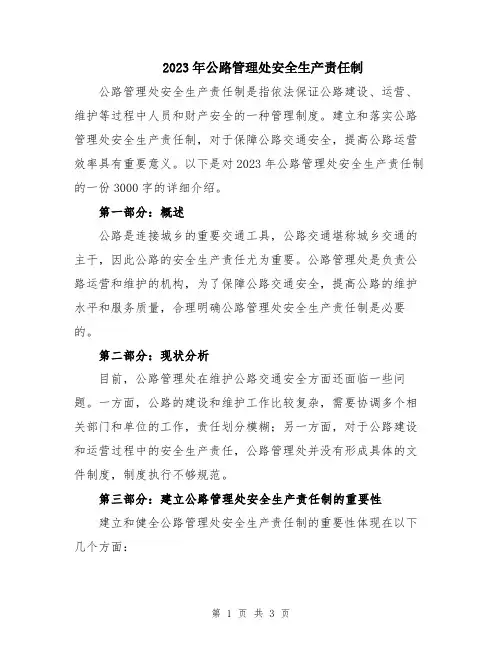 2023年公路管理处安全生产责任制

公路管理处安全生产责任制是指依法保证公路建设、运营、维护等过程中人员和财产安全的一种管理制度。建立和落实公路管理处安全生产责任制，对于保障公路交通安全，提高公路运营效率具有重要意义。以下是对2023年公路管理处安全生产责任制的一份3000字的详细介绍。

第一部分：概述

公路是连接城乡的重要交通工具，公路交通堪称城乡交通的主干，因此公路的安全生产责任尤为重要。公路管理处是负责公路运营和维护的机构，为了保障公路交通安全，提高公路的维护水平和服务质量，合理明确公路管理处安全生产责任制是必要的。

第二部分：现状分析

目前，公路管理处在维护公路交通安全方面还面临一些问题。一方面，公路的建设和维护工作比较复杂，需要协调多个相关部门和单位的工作，责任划分模糊；另一方面，对于公路建设和运营过程中的安全生产责任，公路管理处并没有形成具体的文件制度，制度执行不够规范。

第三部分：建立公路管理处安全生产责任制的重要性

建立和健全公路管理处安全生产责任制的重要性体现在以下几个方面：

第 1 页 共 3 页